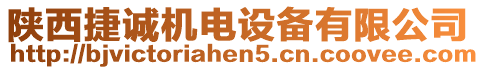 陕西捷诚机电设备有限公司
http://bjvictoriahen5.cn.coovee.com